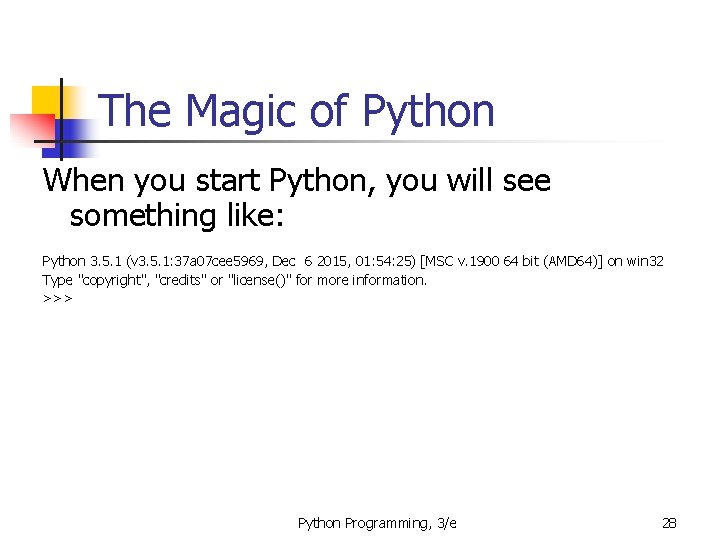 The Magic of Python

When you start Python, you will see something like:

Python 3.5.1 (v3.5.1:37a07cee5969, Dec 6 2015, 01:54:25) [MSC v.1900 64 bit (AMD64)] on win32
Type "copyright", "credits" or "license()" for more information.
>>>

Python Programming, 3/e

28